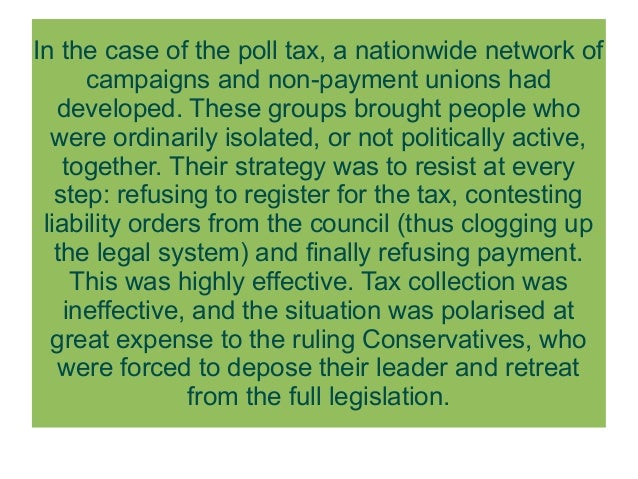 In the case of the poll tax, a nationwide network of campaigns and non-payment unions had developed. These groups brought people who were ordinarily isolated, or not politically active, together. Their strategy was to resist at every step: refusing to register for the tax, contesting liability orders from the council (thus clogging up the legal system) and finally refusing payment. This was highly effective. Tax collection was ineffective, and the situation was polarised at great expense to the ruling Conservatives, who were forced to depose their leader and retreat from the full legislation.